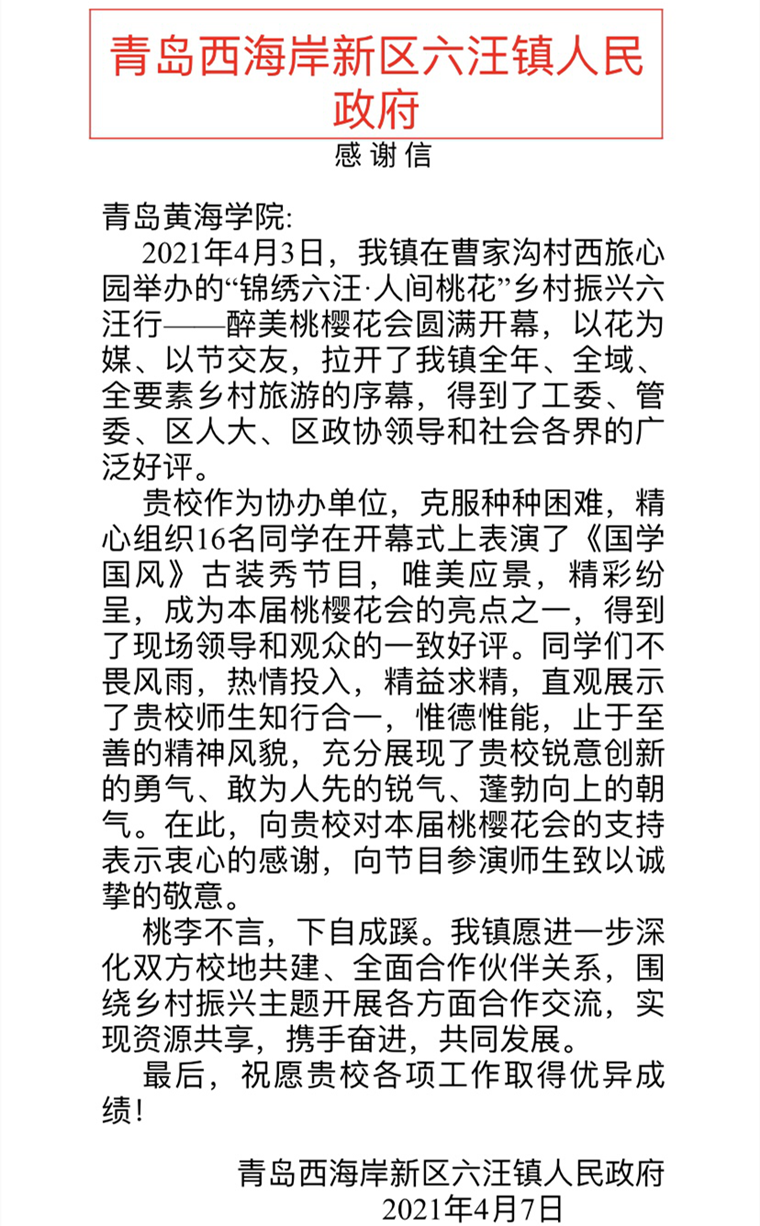 青岛西海岸新区六汪镇人民政府

感谢信

青岛黄海学院:

2021年4月3日，我镇在曹家沟村西旅心园举办的“锦绣六汪·人间桃花”乡村振兴六汪行——醉美桃樱花会圆满开幕，以花为媒、以节交友，拉开了我镇全年、全域、全要素乡村旅游的序幕，得到了工委、管委、区人大、区政协领导和社会各界的广泛好评。

贵校作为协办单位，克服种种困难，精心组织16名同学在开幕式上表演了《国学国风》古装秀节目，唯美应景，精彩纷呈，成为本届桃樱花会的亮点之一，得到了现场领导和观众的一致好评。同学们不畏风雨，热情投入，精益求精，直观展示了贵校师生知行合一，惟德惟能，止于至善的精神风貌，充分展现了贵校锐意创新的勇气、敢为人先的锐气、蓬勃向上的朝气。在此，向贵校对本届桃樱花会的支持表示衷心的感谢，向节目参演师生致以诚挚的敬意。

桃李不言，下自成蹊。我镇愿进一步深化双方校地共建、全面合作伙伴关系，围绕乡村振兴主题开展各方面合作交流，实现资源共享，携手奋进，共同发展。

最后，祝愿贵校各项工作取得优异成绩!

青岛西海岸新区六汪镇人民政府
2021年4月7日